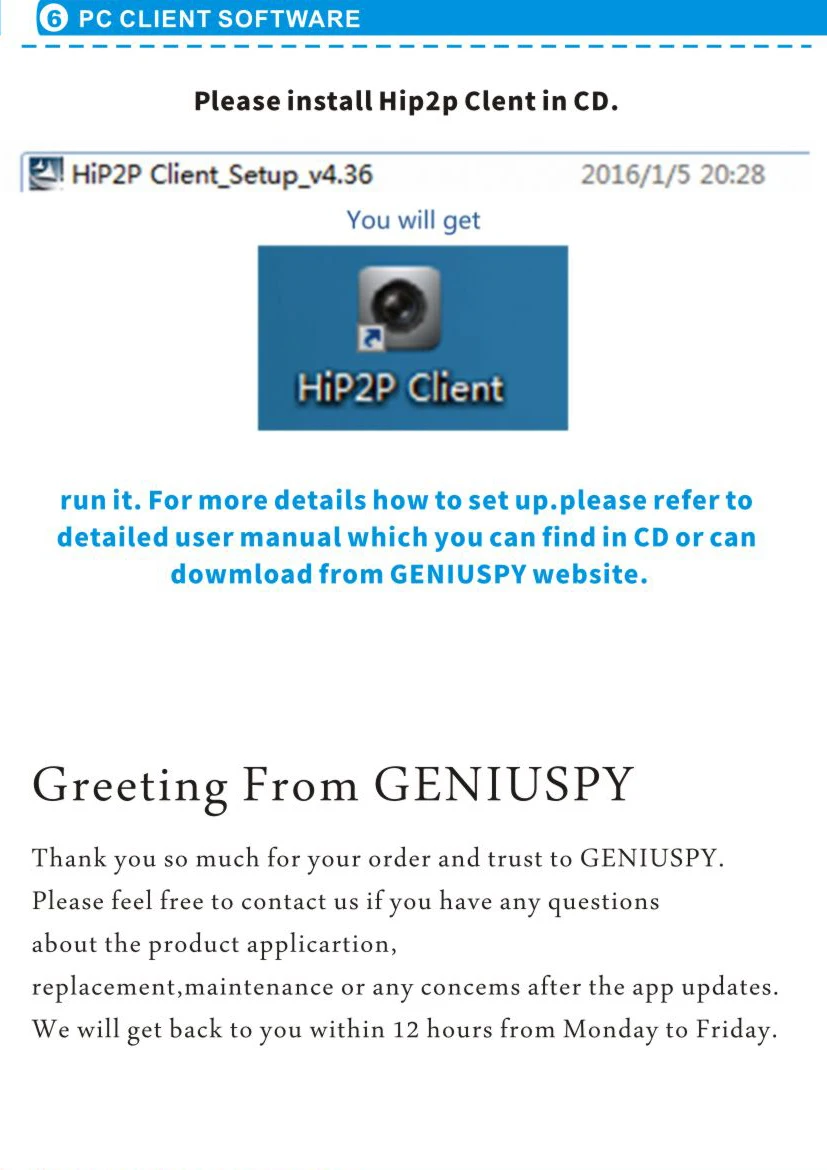 6 PC CLIENT SOFTWARE

Please install Hip2p Clent in CD.

HiP2P Client_Setup_v4.36 2016/1/5 20:28

You will get

HiP2P Client

run it. For more details how to set up.please refer to detailed user manual which you can find in CD or can dowmload from GENIUSPY website.

Greeting From GENIUSPY

Thank you so much for your order and trust to GENIUSPY. Please feel free to contact us if you have any questions about the product applicartion, replacement,maintenance or any concems after the app updates. We will get back to you within 12 hours from Monday to Friday.